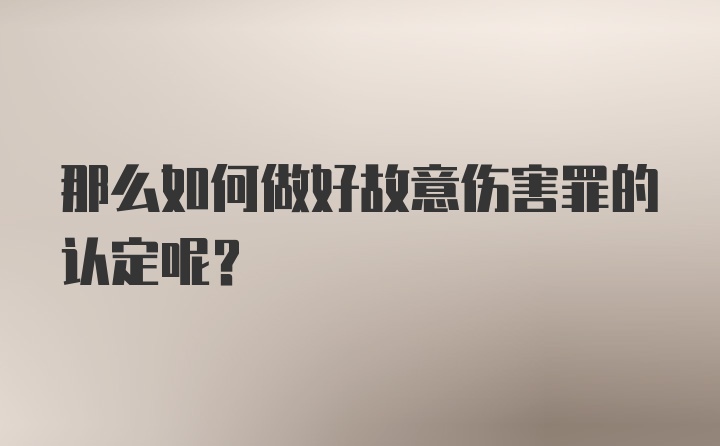 那么如何做好故意伤害罪的认定呢？